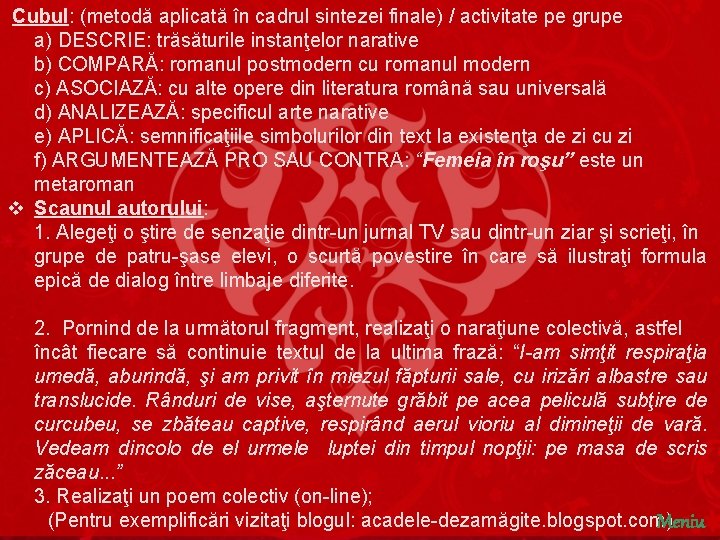 Cubul: (metodă aplicată în cadrul sintezei finale) / activitate pe grupe

a) DESCRIE: trăsăturile instanţelor narative
b) COMPARĂ: romanul postmodern cu romanul modern
c) ASOCIAZĂ: cu alte opere din literatura română sau universală
d) ANALIZEAZĂ: specificul arte narative
e) APLICĂ: semnificaţiile simbolurilor din text la existenţa de zi cu zi
f) ARGUMENTEAZĂ PRO SAU CONTRA: "Femeia în roşu" este un metaroman

❖ Scaunul autorului:

1. Alegeţi o ştire de senzaţie dintr-un jurnal TV sau dintr-un ziar şi scrieţi, în grupe de patru-şase elevi, o scurtă povestire în care să ilustraţi formula epică de dialog între limbaje diferite.

2. Pornind de la următorul fragment, realizaţi o naraţiune colectivă, astfel încât fiecare să continuie textul de la ultima frază: "I-am simţit respiraţia umedă, aburindă, şi am privit în miezul făpturii sale, cu irizări albastre sau translucide. Rânduri de vise, aşternute grăbit pe acea peliculă subţire de curcubeu, se zbăteau captive, respirând aerul vioriu al dimineţii de vară. Vedeam dincolo de el urmele luptei din timpul nopţii: pe masa de scris zăceau..."

3. Realizaţi un poem colectiv (on-line);
(Pentru exemplificări vizitaţi blogul: acadele-dezamăgite.blogspot.com)

Meniu